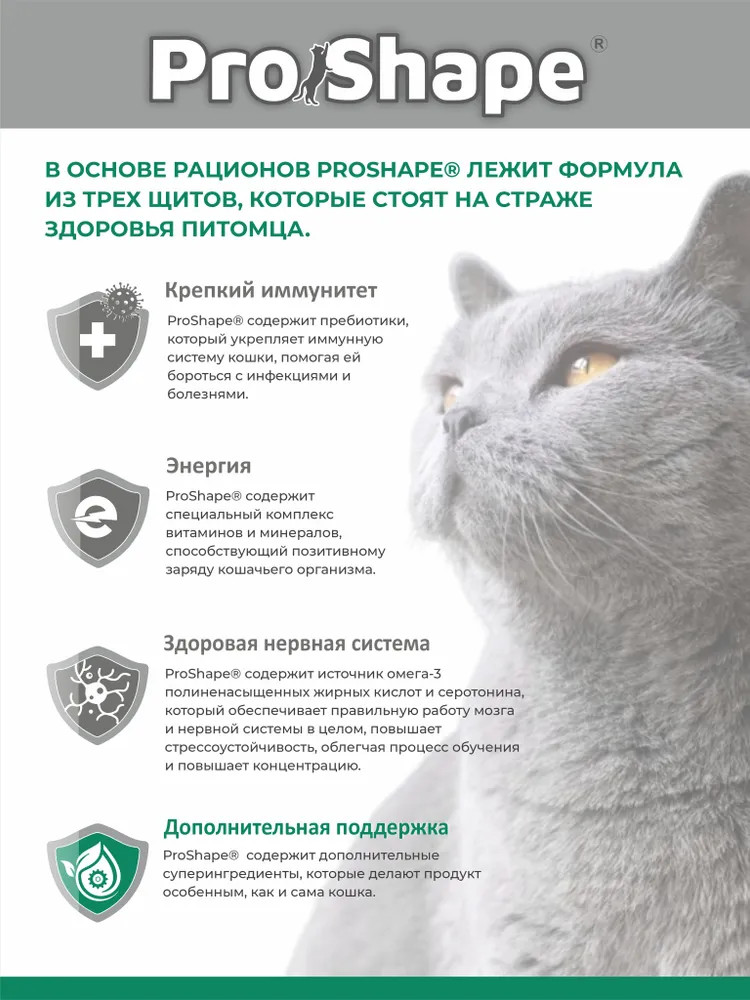 ProShape®

В ОСНОВЕ РАЦИОНОВ PROSHAPE® ЛЕЖИТ ФОРМУЛА ИЗ ТРЕХ ЩИТОВ, КОТОРЫЕ СТОЯТ НА СТРАЖЕ ЗДОРОВЬЯ ПИТОМЦА.

Крепкий иммунитет

ProShape® содержит пребиотики, который укрепляет иммунную систему кошки, помогая ей бороться с инфекциями и болезнями.

Энергия

ProShape® содержит специальный комплекс витаминов и минералов, способствующий позитивному заряду кошачьего организма.

Здоровая нервная система

ProShape® содержит источник омега-3 полиненасыщенных жирных кислот и серотонина, который обеспечивает правильную работу мозга и нервной системы в целом, повышает стрессоустойчивость, облегчая процесс обучения и повышает концентрацию.

Дополнительная поддержка

ProShape® содержит дополнительные суперингредиенты, которые делают продукт особенным, как и сама кошка.